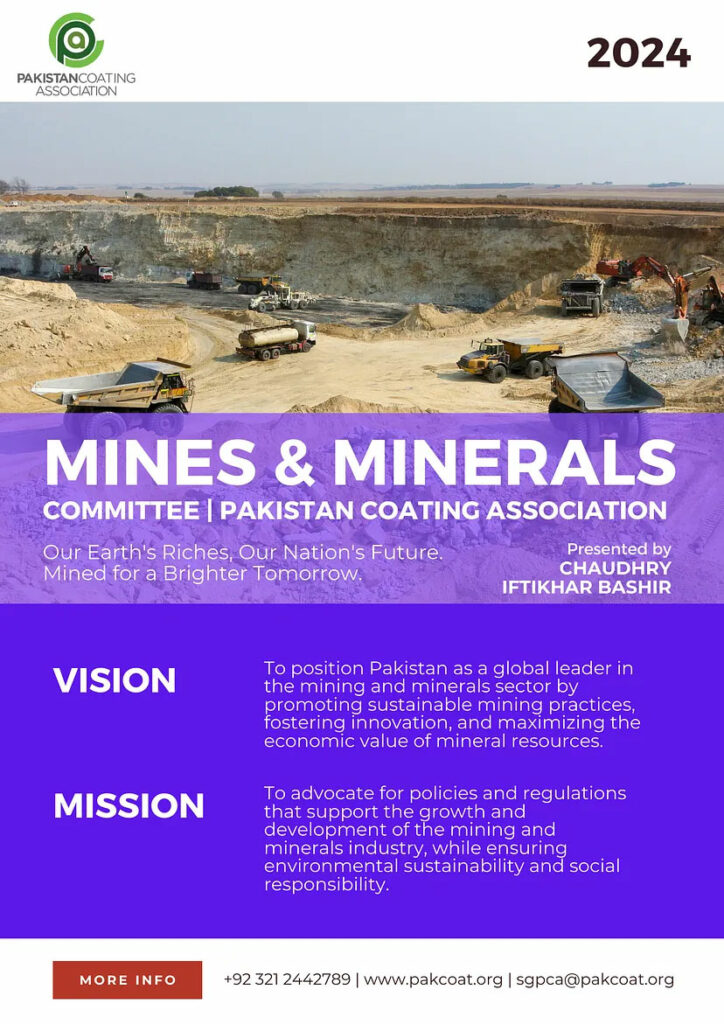 PAKISTANCOATING ASSOCIATION

2024

MINES & MINERALS

COMMITTEE | PAKISTAN COATING ASSOCIATION

Our Earth's Riches, Our Nation's Future. Mined for a Brighter Tomorrow.

Presented by
CHAUDHRY
IFTIKHAR BASHIR

VISION

To position Pakistan as a global leader in the mining and minerals sector by promoting sustainable mining practices, fostering innovation, and maximizing the economic value of mineral resources.

MISSION

To advocate for policies and regulations that support the growth and development of the mining and minerals industry, while ensuring environmental sustainability and social responsibility.

MORE INFO

+92 321 2442789 | www.pakcoat.org | sgpca@pakcoat.org